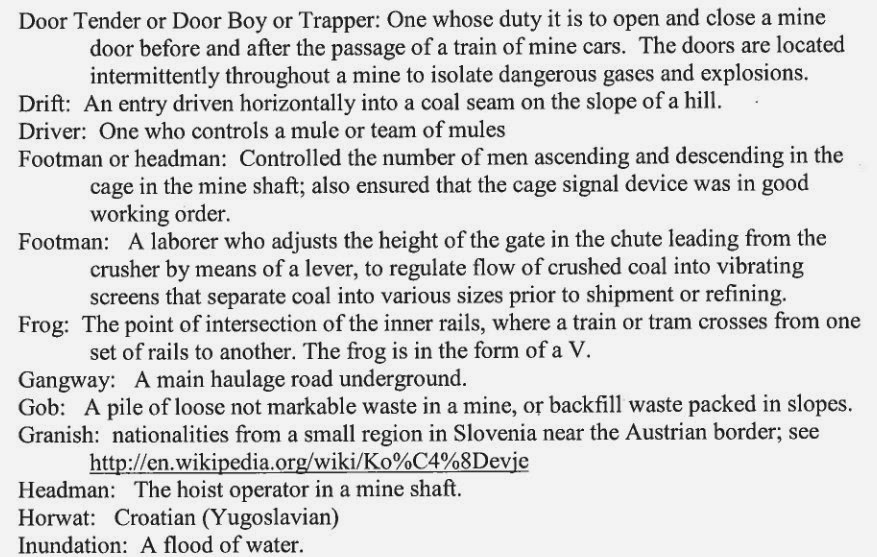 Door Tender or Door Boy or Trapper: One whose duty it is to open and close a mine door before and after the passage of a train of mine cars. The doors are located intermittently throughout a mine to isolate dangerous gases and explosions.
Drift: An entry driven horizontally into a coal seam on the slope of a hill.
Driver: One who controls a mule or team of mules
Footman or headman: Controlled the number of men ascending and descending in the cage in the mine shaft; also ensured that the cage signal device was in good working order.
Footman: A laborer who adjusts the height of the gate in the chute leading from the crusher by means of a lever, to regulate flow of crushed coal into vibrating screens that separate coal into various sizes prior to shipment or refining.
Frog: The point of intersection of the inner rails, where a train or tram crosses from one set of rails to another. The frog is in the form of a V.
Gangway: A main haulage road underground.
Gob: A pile of loose not markable waste in a mine, or backfill waste packed in slopes.
Granish: nationalities from a small region in Slovenia near the Austrian border; see http://en.wikipedia.org/wiki/Ko%C4%8Devje
Headman: The hoist operator in a mine shaft.
Horwat: Croatian (Yugoslavian)
Inundation: A flood of water.